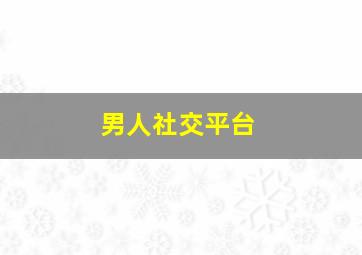 男人社交平台